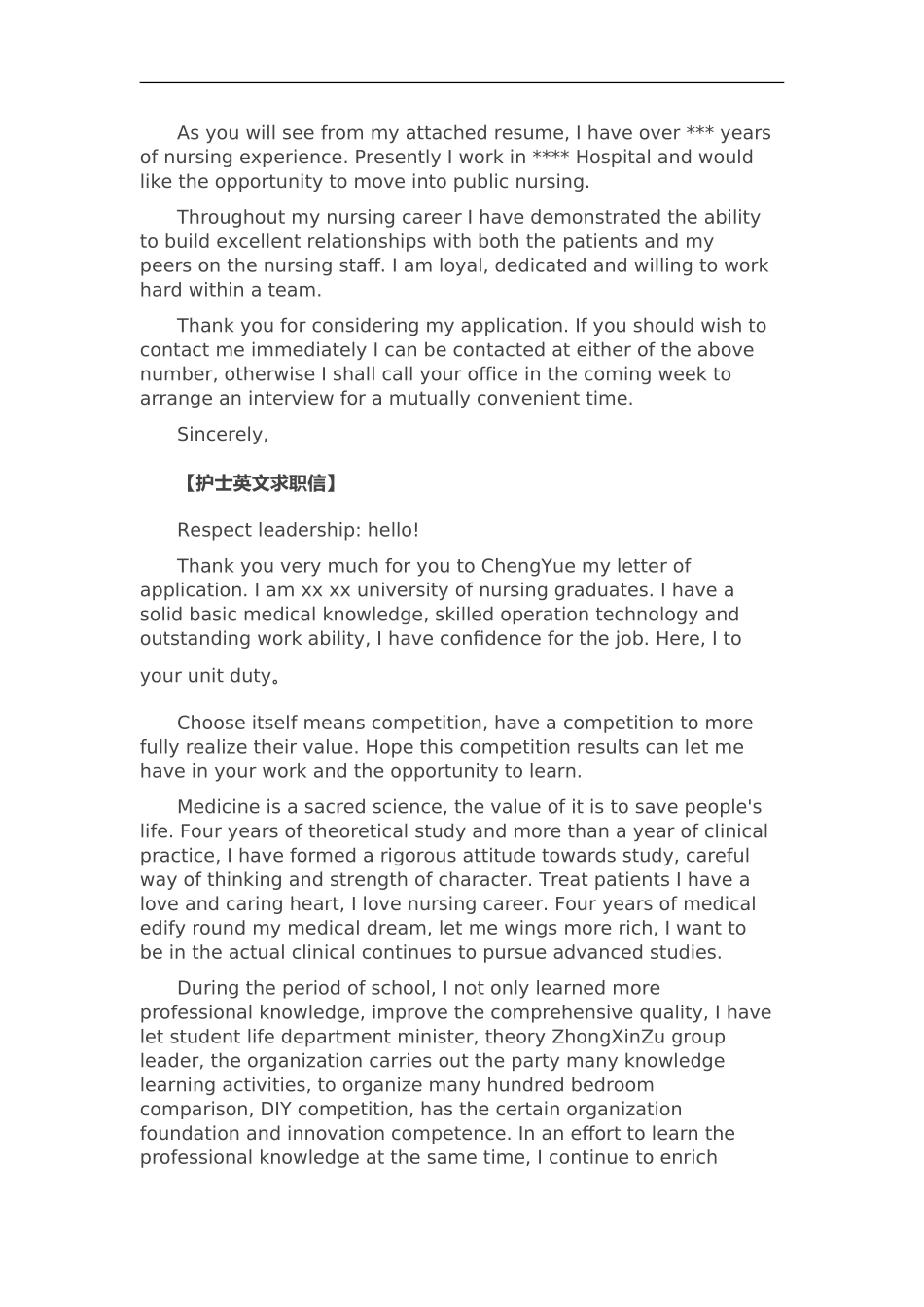 As you will see from my attached resume, I have over *** years of nursing experience. Presently I work in **** Hospital and would like the opportunity to move into public nursing.

Throughout my nursing career I have demonstrated the ability to build excellent relationships with both the patients and my peers on the nursing staff. I am loyal, dedicated and willing to work hard within a team.

Thank you for considering my application. If you should wish to contact me immediately I can be contacted at either of the above number, otherwise I shall call your office in the coming week to arrange an interview for a mutually convenient time.

Sincerely,

【护士英文求职信】

Respect leadership: hello!

Thank you very much for you to ChengYue my letter of application. I am xx xx university of nursing graduates. I have a solid basic medical knowledge, skilled operation technology and outstanding work ability, I have confidence for the job. Here, I to your unit duty。

Choose itself means competition, have a competition to more fully realize their value. Hope this competition results can let me have in your work and the opportunity to learn.

Medicine is a sacred science, the value of it is to save people's life. Four years of theoretical study and more than a year of clinical practice, I have formed a rigorous attitude towards study, careful way of thinking and strength of character. Treat patients I have a love and caring heart, I love nursing career. Four years of medical edify round my medical dream, let me wings more rich, I want to be in the actual clinical continues to pursue advanced studies.

During the period of school, I not only learned more professional knowledge, improve the comprehensive quality, I have let student life department minister, theory ZhongXinZu group leader, the organization carries out the party many knowledge learning activities, to organize many hundred bedroom comparison, DIY competition, has the certain organization foundation and innovation competence. In an effort to learn the professional knowledge at the same time, I continue to enrich